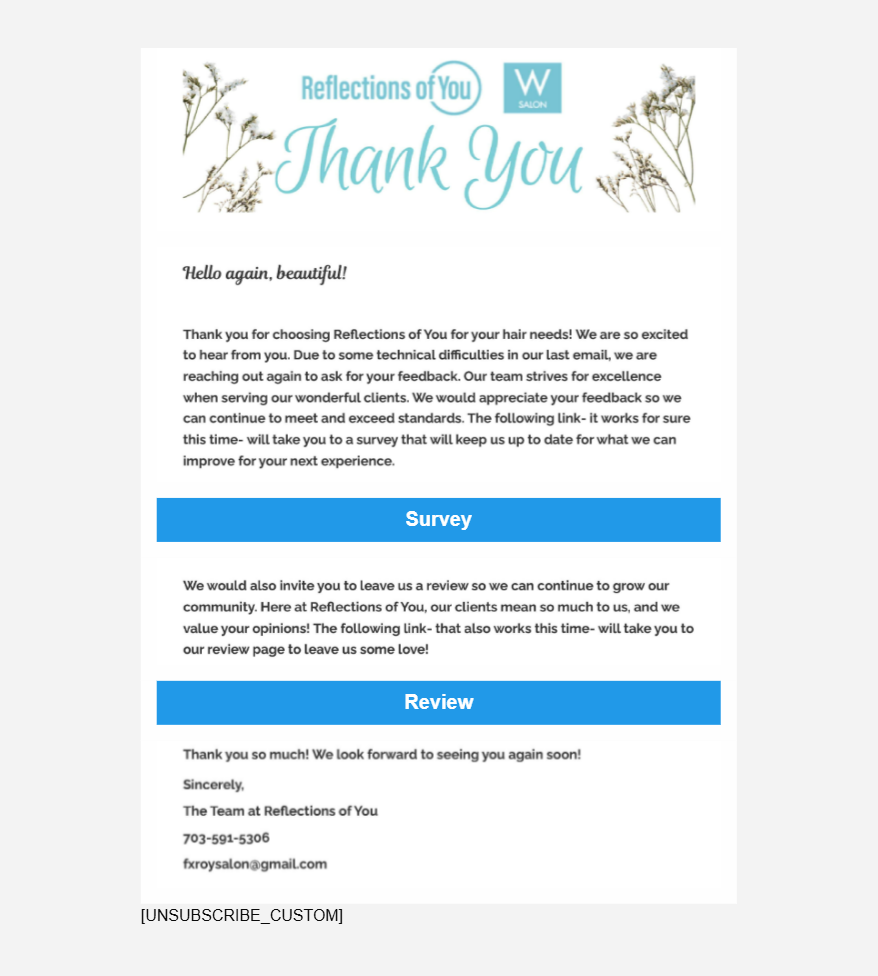 Reflections of You W SALON

Thank You

Hello again, beautiful!

Thank you for choosing Reflections of You for your hair needs! We are so excited to hear from you. Due to some technical difficulties in our last email, we are reaching out again to ask for your feedback. Our team strives for excellence when serving our wonderful clients. We would appreciate your feedback so we can continue to meet and exceed standards. The following link- it works for sure this time- will take you to a survey that will keep us up to date for what we can improve for your next experience.

Survey

We would also invite you to leave us a review so we can continue to grow our community. Here at Reflections of You, our clients mean so much to us, and we value your opinions! The following link- that also works this time- will take you to our review page to leave us some love!

Review

Thank you so much! We look forward to seeing you again soon!

Sincerely,

The Team at Reflections of You

703-591-5306

fxroysalon@gmail.com

[UNSUBSCRIBE_CUSTOM]